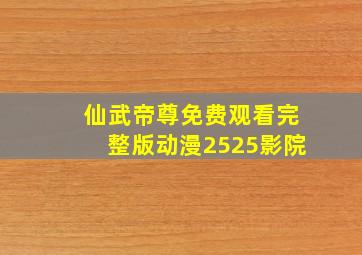 仙武帝尊免费观看完整版动漫2525影院